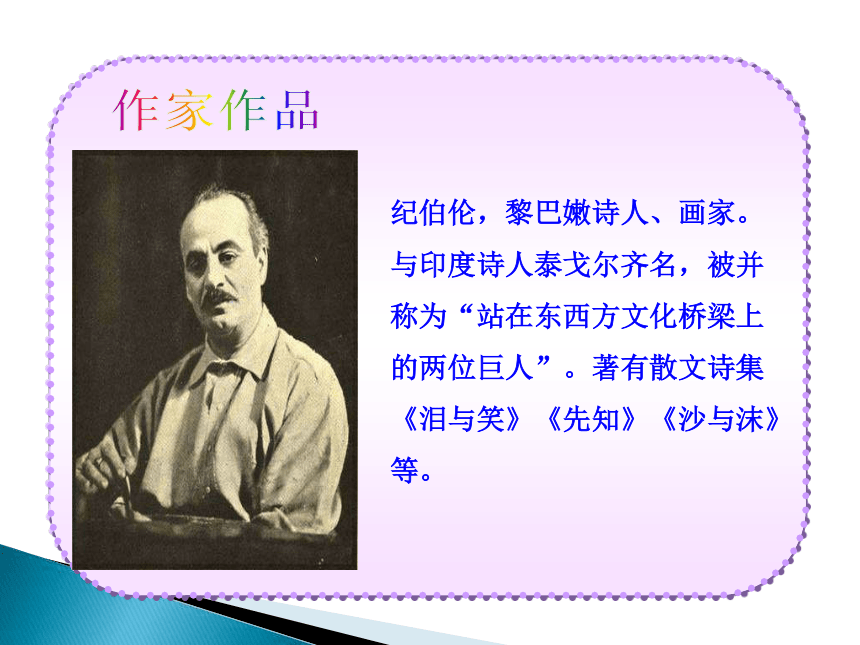 作家作品

纪伯伦，黎巴嫩诗人、画家。与印度诗人泰戈尔齐名，被并称为“站在东西方文化桥梁上的两位巨人”。著有散文诗集《泪与笑》《先知》《沙与沫》等。